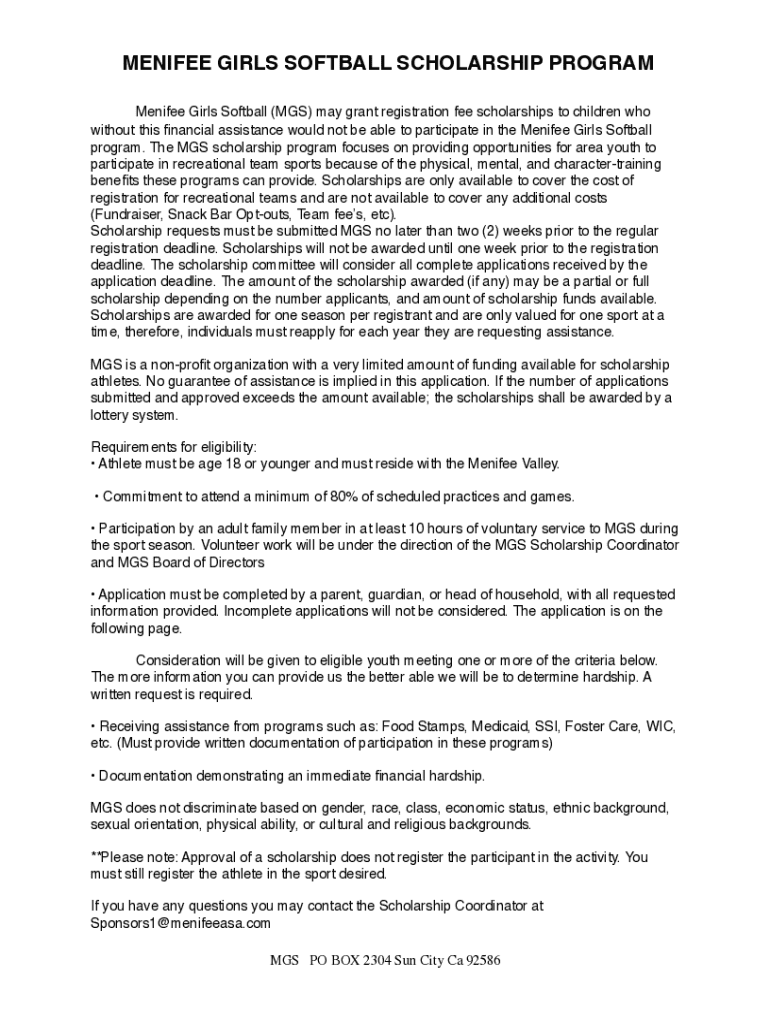 MENIFEE GIRLS SOFTBALL SCHOLARSHIP PROGRAM

Menifee Girls Softball (MGS) may grant registration fee scholarships to children who without this financial assistance would not be able to participate in the Menifee Girls Softball program. The MGS scholarship program focuses on providing opportunities for area youth to participate in recreational team sports because of the physical, mental, and character-training benefits these programs can provide. Scholarships are only available to cover the cost of registration for recreational teams and are not available to cover any additional costs (Fundraiser, Snack Bar Opt-outs, Team fee's, etc).
Scholarship requests must be submitted MGS no later than two (2) weeks prior to the regular registration deadline. Scholarships will not be awarded until one week prior to the registration deadline. The scholarship committee will consider all complete applications received by the application deadline. The amount of the scholarship awarded (if any) may be a partial or full scholarship depending on the number applicants, and amount of scholarship funds available. Scholarships are awarded for one season per registrant and are only valued for one sport at a time, therefore, individuals must reapply for each year they are requesting assistance.

MGS is a non-profit organization with a very limited amount of funding available for scholarship athletes. No guarantee of assistance is implied in this application. If the number of applications submitted and approved exceeds the amount available; the scholarships shall be awarded by a lottery system.

Requirements for eligibility:
• Athlete must be age 18 or younger and must reside with the Menifee Valley.

• Commitment to attend a minimum of 80% of scheduled practices and games.

• Participation by an adult family member in at least 10 hours of voluntary service to MGS during the sport season. Volunteer work will be under the direction of the MGS Scholarship Coordinator and MGS Board of Directors

• Application must be completed by a parent, guardian, or head of household, with all requested information provided. Incomplete applications will not be considered. The application is on the following page.

Consideration will be given to eligible youth meeting one or more of the criteria below. The more information you can provide us the better able we will be to determine hardship. A written request is required.

• Receiving assistance from programs such as: Food Stamps, Medicaid, SSI, Foster Care, WIC, etc. (Must provide written documentation of participation in these programs)

• Documentation demonstrating an immediate financial hardship.

MGS does not discriminate based on gender, race, class, economic status, ethnic background, sexual orientation, physical ability, or cultural and religious backgrounds.

**Please note: Approval of a scholarship does not register the participant in the activity. You must still register the athlete in the sport desired.

If you have any questions you may contact the Scholarship Coordinator at Sponsors1@menifeeasa.com

MGS PO BOX 2304 Sun City Ca 92586